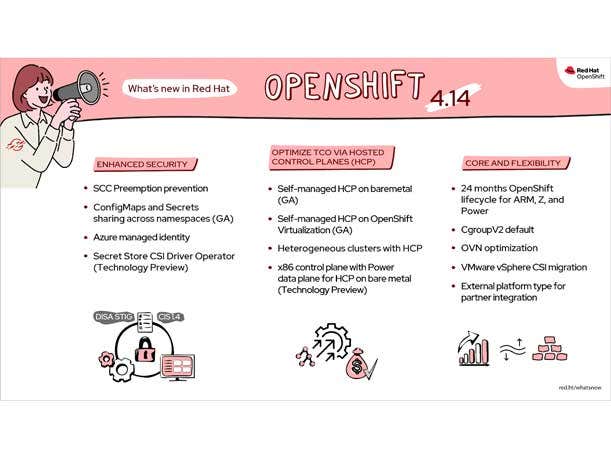 What's new in Red Hat

OPENSHIFT 4.14

Red Hat OpenShift

ENHANCED SECURITY

- SCC Preemption prevention
- ConfigMaps and Secrets sharing across namespaces (GA)
- Azure managed identity
- Secret Store CSI Driver Operator (Technology Preview)

DISA STIG

CIS 1.4

OPTIMIZE TCO VIA HOSTED CONTROL PLANES (HCP)

- Self-managed HCP on baremetal (GA)
- Self-managed HCP on OpenShift Virtualization (GA)
- Heterogeneous clusters with HCP
- x86 control plane with Power data plane for HCP on bare metal (Technology Preview)

CORE AND FLEXIBILITY

- 24 months OpenShift lifecycle for ARM, Z, and Power
- CgroupV2 default
- OVN optimization
- VMware vSphere CSI migration
- External platform type for partner integration

red.ht/whatsnew